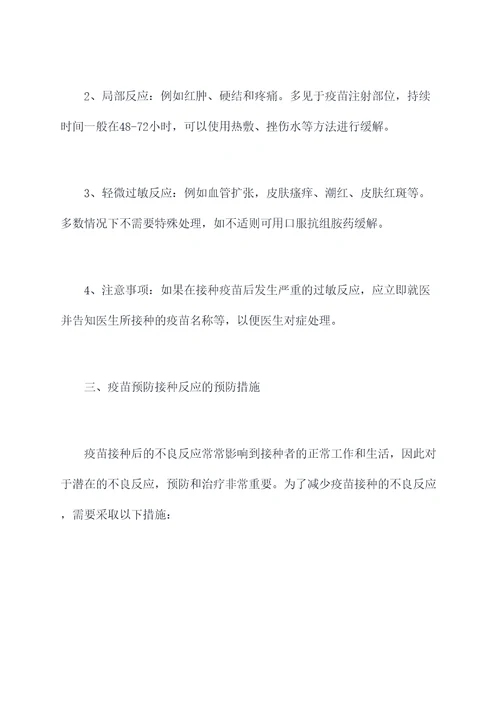 2、局部反应：例如红肿、硬结和疼痛。多见于疫苗注射部位，持续时间一般在48-72小时，可以使用热敷、挫伤水等方法进行缓解。

3、轻微过敏反应：例如血管扩张，皮肤瘙痒、潮红、皮肤红斑等。多数情况下不需要特殊处理，如不适则可用口服抗组胺药缓解。

4、注意事项：如果在接种疫苗后发生严重的过敏反应，应立即就医并告知医生所接种的疫苗名称等，以便医生对症处理。

三、疫苗预防接种反应的预防措施

疫苗接种后的不良反应常常影响到接种者的正常工作和生活，因此对于潜在的不良反应，预防和治疗非常重要。为了减少疫苗接种的不良反应，需要采取以下措施：